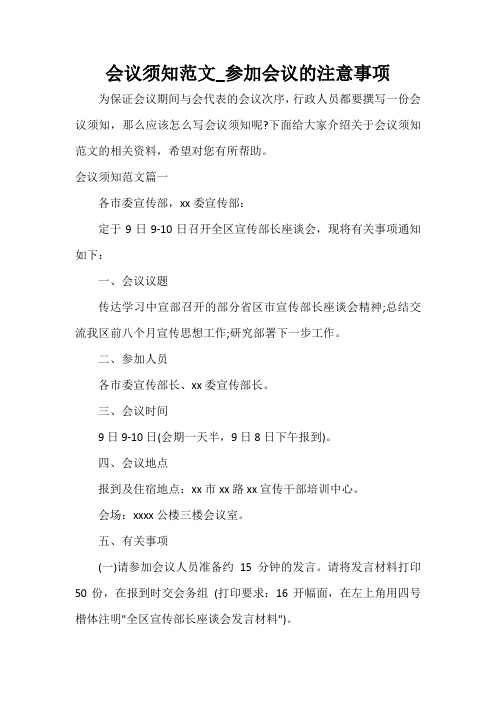 会议须知范文_参加会议的注意事项

为保证会议期间与会代表的会议次序，行政人员都要撰写一份会议须知，那么应该怎么写会议须知呢?下面给大家介绍关于会议须知范文的相关资料，希望对您有所帮助。

会议须知范文篇一

各市委宣传部，xx 委宣传部：

定于 9 日 9-10 日召开全区宣传部长座谈会，现将有关事项通知如下：

一、会议议题

传达学习中宣部召开的部分省区市宣传部长座谈会精神;总结交流我区前八个月宣传思想工作;研究部署下一步工作。

二、参加人员

各市委宣传部长、xx 委宣传部长。

三、会议时间

9 日 9-10 日(会期一天半，9 日 8 日下午报到)。

四、会议地点

报到及住宿地点：xx 市 xx 路 xx 宣传干部培训中心。

会场：xxxx 公楼三楼会议室。

五、有关事项

(一)请参加会议人员准备约 15 分钟的发言。请将发言材料打印 50 份，在报到时交会务组 (打印要求：16 开幅面，在左上角用四号楷体注明"全区宣传部长座谈会发言材料")。